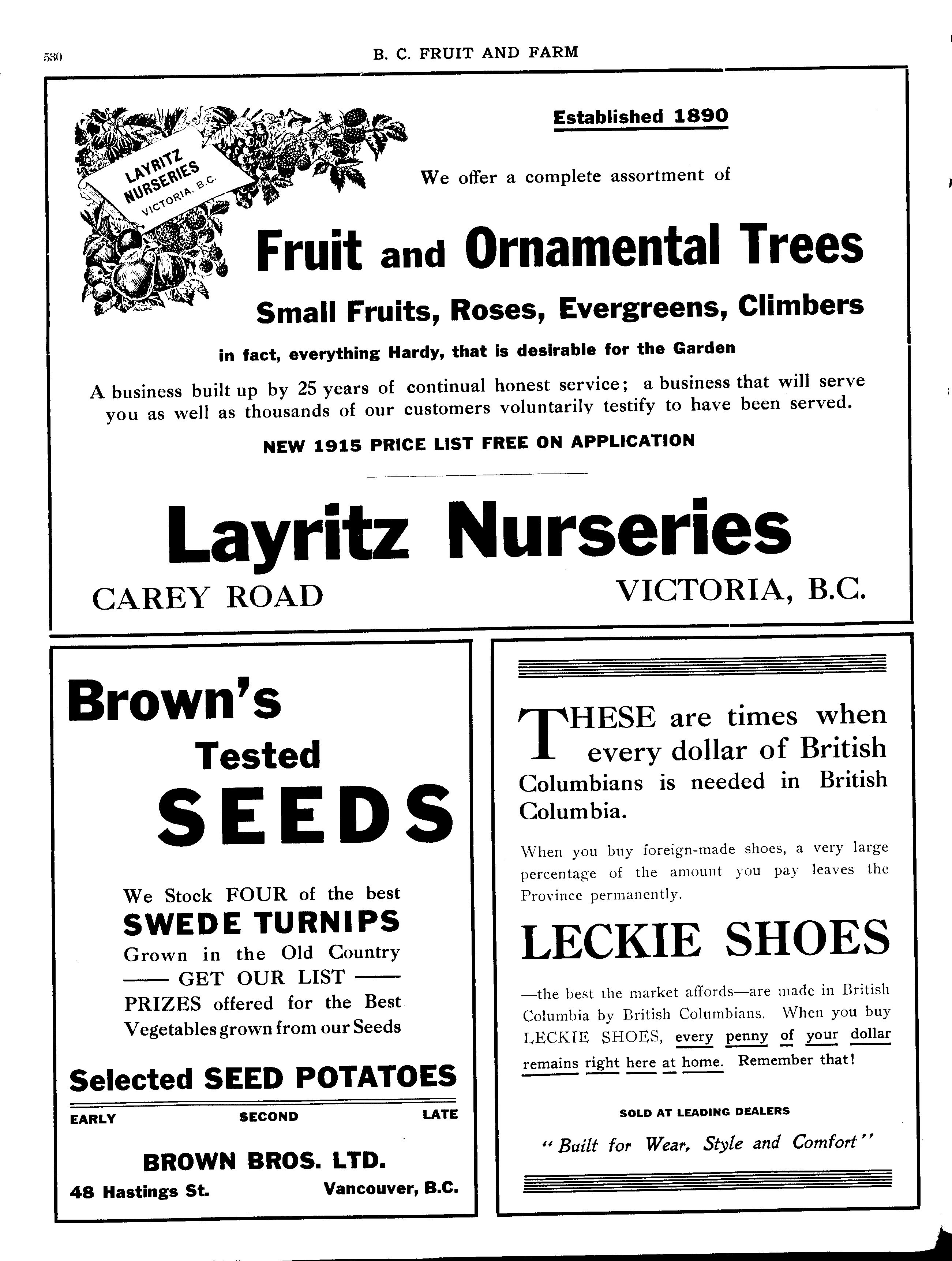 530

B. C. FRUIT AND FARM

LAYRITZ NURSERIES VICTORIA, B.C.

Established 1890

We offer a complete assortment of

Fruit and Ornamental Trees

Small Fruits, Roses, Evergreens, Climbers

in fact, everything Hardy, that is desirable for the Garden

A business built up by 25 years of continual honest service; a business that will serve you as well as thousands of our customers voluntarily testify to have been served.

NEW 1915 PRICE LIST FREE ON APPLICATION

Layritz Nurseries

CAREY ROAD

VICTORIA, B.C.

Brown's Tested SEEDS

We Stock FOUR of the best SWEDE TURNIPS Grown in the Old Country
—— GET OUR LIST ——
PRIZES offered for the Best Vegetables grown from our Seeds

Selected SEED POTATOES

EARLY SECOND LATE

BROWN BROS. LTD.

48 Hastings St.

Vancouver, B.C.

THESE are times when every dollar of British Columbians is needed in British Columbia.

When you buy foreign-made shoes, a very large percentage of the amount you pay leaves the Province permanently.

LECKIE SHOES

—the best the market affords—are made in British Columbia by British Columbians. When you buy LECKIE SHOES, every penny of your dollar remains right here at home. Remember that!

SOLD AT LEADING DEALERS

"Built for Wear, Style and Comfort"